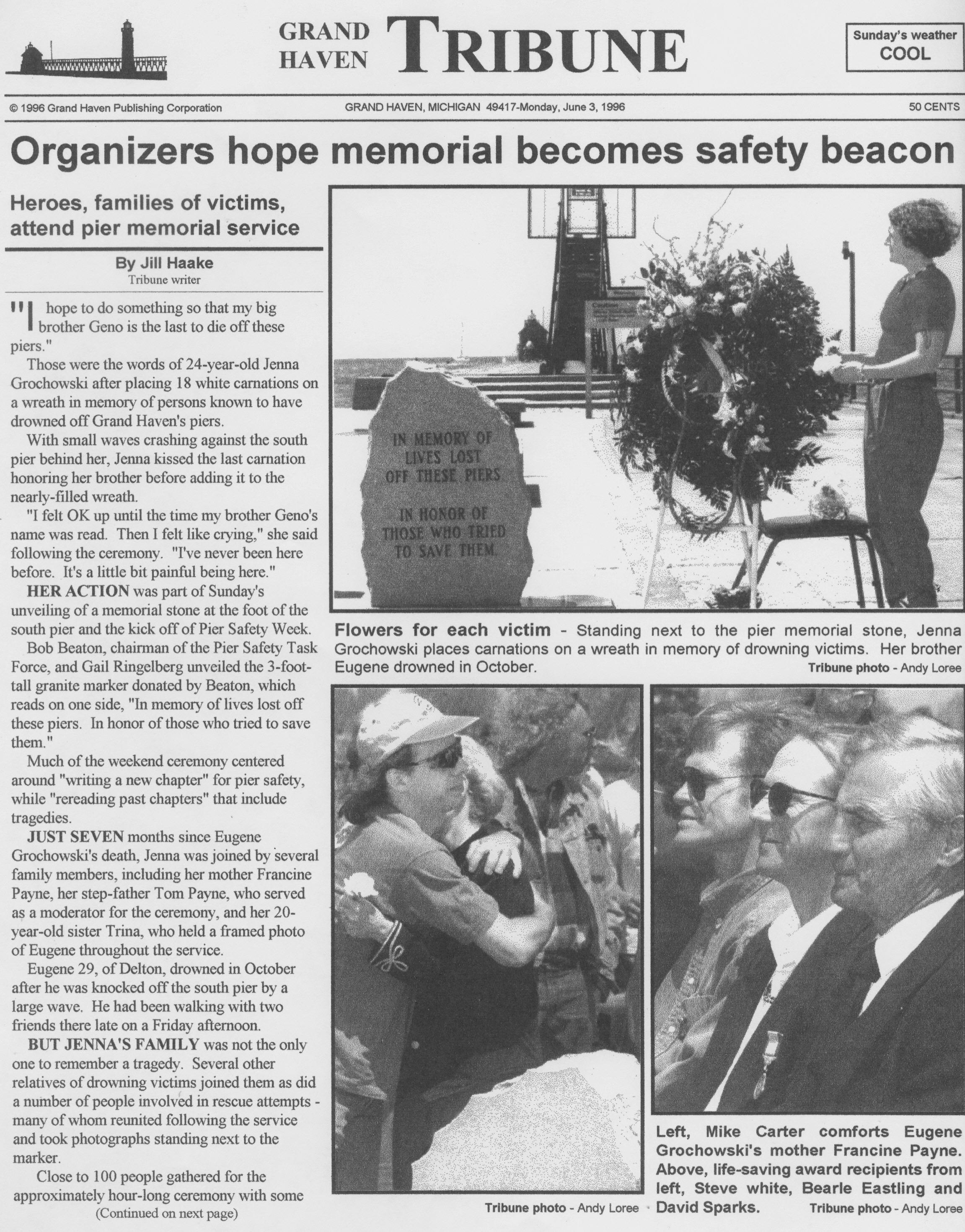 GRAND HAVEN TRIBUNE

Sunday's weather
COOL

© 1996 Grand Haven Publishing Corporation

GRAND HAVEN, MICHIGAN 49417-Monday, June 3, 1996

50 CENTS

Organizers hope memorial becomes safety beacon

Heroes, families of victims, attend pier memorial service

By Jill Haake
Tribune writer

"I hope to do something so that my big brother Geno is the last to die off these piers."

Those were the words of 24-year-old Jenna Grochowski after placing 18 white carnations on a wreath in memory of persons known to have drowned off Grand Haven's piers.

With small waves crashing against the south pier behind her, Jenna kissed the last carnation honoring her brother before adding it to the nearly-filled wreath.

"I felt OK up until the time my brother Geno's name was read. Then I felt like crying," she said following the ceremony. "I've never been here before. It's a little bit painful being here."

HER ACTION was part of Sunday's unveiling of a memorial stone at the foot of the south pier and the kick off of Pier Safety Week.

Bob Beaton, chairman of the Pier Safety Task Force, and Gail Ringelberg unveiled the 3-foot-tall granite marker donated by Beaton, which reads on one side, "In memory of lives lost off these piers. In honor of those who tried to save them."

Much of the weekend ceremony centered around "writing a new chapter" for pier safety, while "rereading past chapters" that include tragedies.

JUST SEVEN months since Eugene Grochowski's death, Jenna was joined by several family members, including her mother Francine Payne, her step-father Tom Payne, who served as a moderator for the ceremony, and her 20-year-old sister Trina, who held a framed photo of Eugene throughout the service.

Eugene 29, of Delton, drowned in October after he was knocked off the south pier by a large wave. He had been walking with two friends there late on a Friday afternoon.

BUT JENNA'S FAMILY was not the only one to remember a tragedy. Several other relatives of drowning victims joined them as did a number of people involved in rescue attempts - many of whom reunited following the service and took photographs standing next to the marker.

Close to 100 people gathered for the approximately hour-long ceremony with some
(Continued on next page)

IN MEMORY OF LIVES LOST OFF THESE PIERS

IN HONOR OF THOSE WHO TRIED TO SAVE THEM

Flowers for each victim - Standing next to the pier memorial stone, Jenna Grochowski places carnations on a wreath in memory of drowning victims. Her brother Eugene drowned in October.
Tribune photo - Andy Loree

Tribune photo - Andy Loree

Left, Mike Carter comforts Eugene Grochowski's mother Francine Payne. Above, life-saving award recipients from left, Steve white, Bearle Eastling and David Sparks.
Tribune photo - Andy Loree